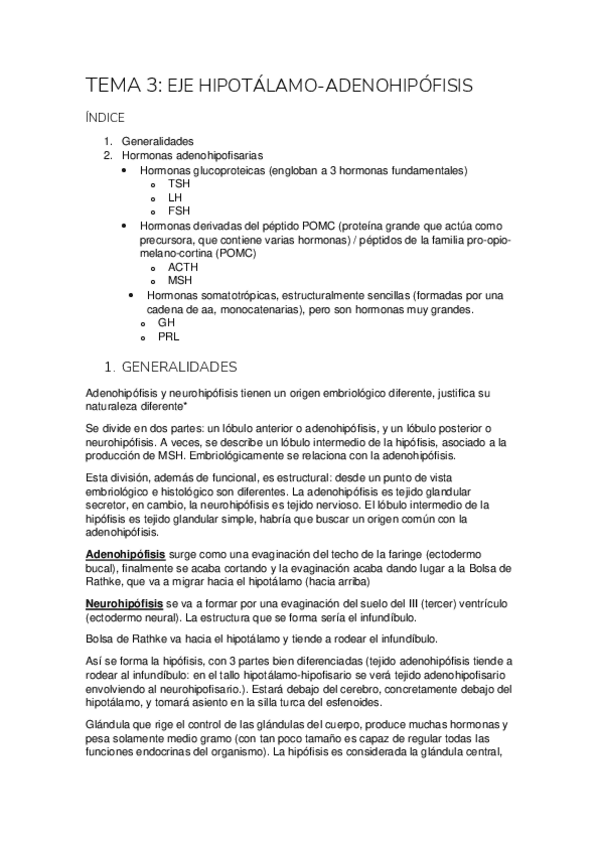 TEMA 3: EJE HIPOTÁLAMO-ADENOHIPÓFISIS

ÍNDICE

1. Generalidades
2. Hormonas adenohipofisarias
• Hormonas glucoproteicas (engloban a 3 hormonas fundamentales)
o TSH
o LH
o FSH
• Hormonas derivadas del péptido POMC (proteína grande que actúa como precursora, que contiene varias hormonas) / péptidos de la familia pro-opio-melano-cortina (POMC)
o ACTH
o MSH
• Hormonas somatotrópicas, estructuralmente sencillas (formadas por una cadena de aa, monocatenarias), pero son hormonas muy grandes.
o GH
o PRL

1. GENERALIDADES

Adenohipófisis y neurohipófisis tienen un origen embriológico diferente, justifica su naturaleza diferente*

Se divide en dos partes: un lóbulo anterior o adenohipófisis, y un lóbulo posterior o neurohipófisis. A veces, se describe un lóbulo intermedio de la hipófisis, asociado a la producción de MSH. Embriológicamente se relaciona con la adenohipófisis.

Esta división, además de funcional, es estructural: desde un punto de vista embriológico e histológico son diferentes. La adenohipófisis es tejido glandular secretor, en cambio, la neurohipófisis es tejido nervioso. El lóbulo intermedio de la hipófisis es tejido glandular simple, habría que buscar un origen común con la adenohipófisis.

Adenohipófisis surge como una evaginación del techo de la faringe (ectodermo bucal), finalmente se acaba cortando y la evaginación acaba dando lugar a la Bolsa de Rathke, que va a migrar hacia el hipotálamo (hacia arriba)

Neurohipófisis se va a formar por una evaginación del suelo del III (tercer) ventrículo (ectodermo neural). La estructura que se forma sería el infundíbulo.

Bolsa de Rathke va hacia el hipotálamo y tiende a rodear el infundíbulo.

Así se forma la hipófisis, con 3 partes bien diferenciadas (tejido adenohipófisis tiende a rodear al infundíbulo: en el tallo hipotálamo-hipofisario se verá tejido adenohipofisario envolviendo al neurohipofisario.). Estará debajo del cerebro, concretamente debajo del hipotálamo, y tomará asiento en la silla turca del esfenoides.

Glándula que rige el control de las glándulas del cuerpo, produce muchas hormonas y pesa solamente medio gramo (con tan poco tamaño es capaz de regular todas las funciones endocrinas del organismo). La hipófisis es considerada la glándula central,